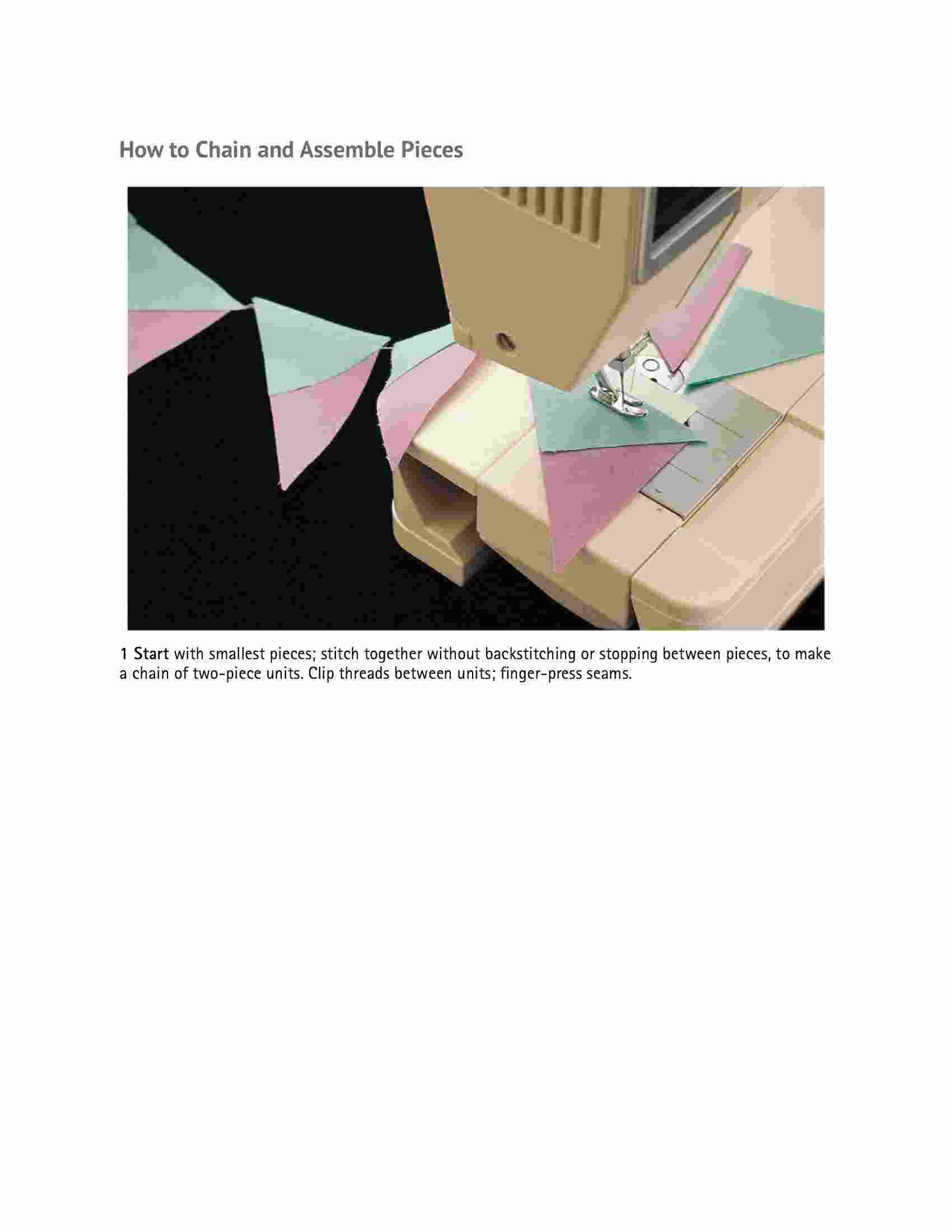 How to Chain and Assemble Pieces

1 Start with smallest pieces; stitch together without backstitching or stopping between pieces, to make a chain of two-piece units. Clip threads between units; finger-press seams.